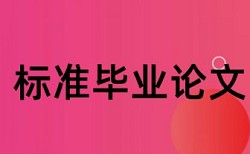 标准毕业论文